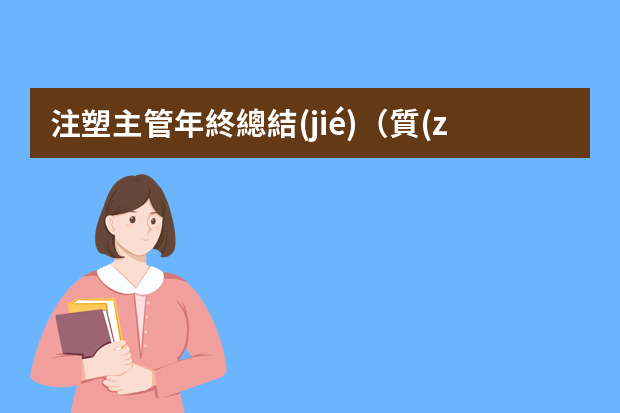 注塑主管年終總結(jié)（質(z